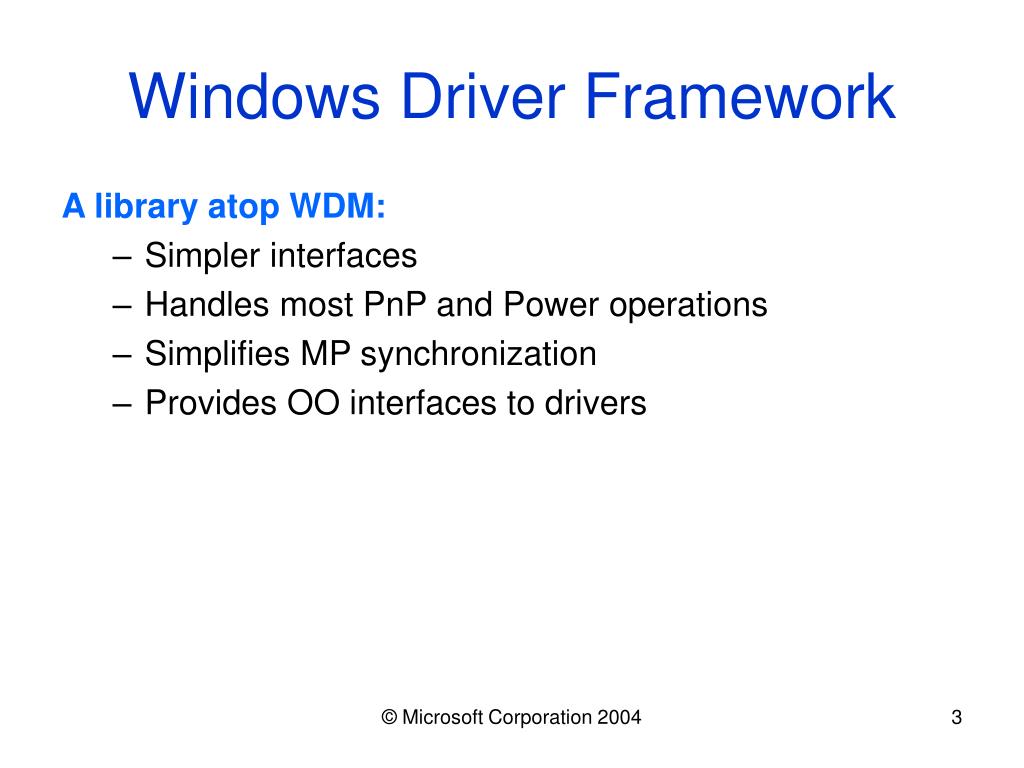 Windows Driver Framework

A library atop WDM:

– Simpler interfaces
– Handles most PnP and Power operations
– Simplifies MP synchronization
– Provides OO interfaces to drivers

© Microsoft Corporation 2004

3